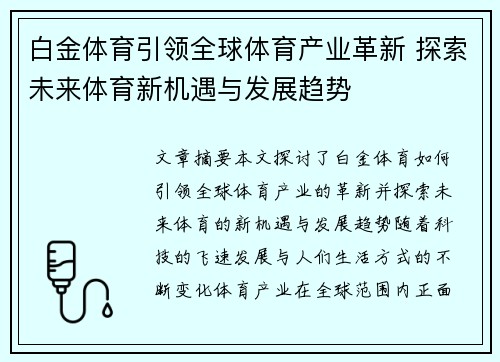 白金体育引领全球体育产业革新 探索未来体育新机遇与发展趋势

文章摘要本文探讨了白金体育如何引领全球体育产业的革新并探索未来体育的新机遇与发展趋势随着科技的飞速发展与人们生活方式的不断变化体育产业在全球范围内正面